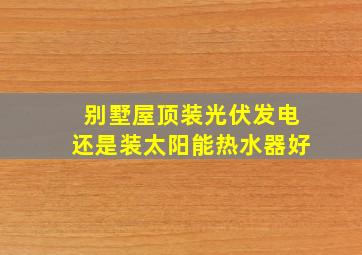 别墅屋顶装光伏发电
还是装太阳能热水器好